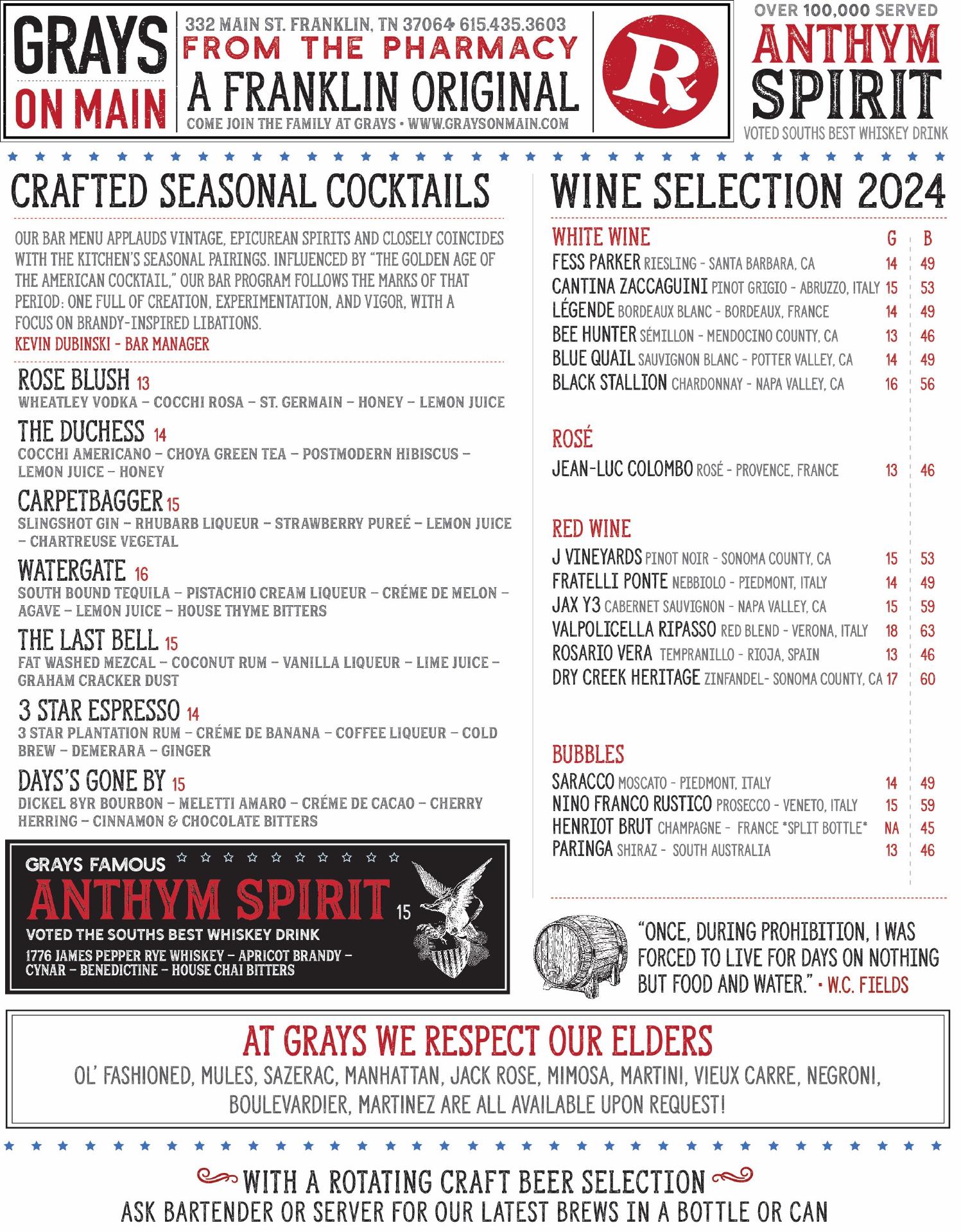 GRAYS ON MAIN

332 MAIN ST. FRANKLIN, TN 37064 615.435.3603
FROM THE PHARMACY
A FRANKLIN ORIGINAL
COME JOIN THE FAMILY AT GRAYS • WWW.GRAYSONMAIN.COM

R

OVER 100,000 SERVED
ANTHYM SPIRIT
VOTED SOUTHS BEST WHISKEY DRINK

CRAFTED SEASONAL COCKTAILS

OUR BAR MENU APPLAUDS VINTAGE, EPICUREAN SPIRITS AND CLOSELY COINCIDES WITH THE KITCHEN'S SEASONAL PAIRINGS. INFLUENCED BY "THE GOLDEN AGE OF THE AMERICAN COCKTAIL," OUR BAR PROGRAM FOLLOWS THE MARKS OF THAT PERIOD: ONE FULL OF CREATION, EXPERIMENTATION, AND VIGOR, WITH A FOCUS ON BRANDY-INSPIRED LIBATIONS.
KEVIN DUBINSKI - BAR MANAGER

ROSE BLUSH 13
WHEATLEY VODKA – COCCHI ROSA – ST. GERMAIN – HONEY – LEMON JUICE

THE DUCHESS 14
COCCHI AMERICANO – CHOYA GREEN TEA – POSTMODERN HIBISCUS – LEMON JUICE – HONEY

CARPETBAGGER 15
SLINGSHOT GIN – RHUBARB LIQUEUR – STRAWBERRY PUREÉ – LEMON JUICE – CHARTREUSE VEGETAL

WATERGATE 16
SOUTH BOUND TEQUILA – PISTACHIO CREAM LIQUEUR – CRÉME DE MELON – AGAVE – LEMON JUICE – HOUSE THYME BITTERS

THE LAST BELL 15
FAT WASHED MEZCAL – COCONUT RUM – VANILLA LIQUEUR – LIME JUICE – GRAHAM CRACKER DUST

3 STAR ESPRESSO 14
3 STAR PLANTATION RUM – CRÉME DE BANANA – COFFEE LIQUEUR – COLD BREW – DEMERARA – GINGER

DAYS'S GONE BY 15
DICKEL 8YR BOURBON – MELETTI AMARO – CRÉME DE CACAO – CHERRY HERRING – CINNAMON & CHOCOLATE BITTERS

GRAYS FAMOUS
ANTHYM SPIRIT 15
VOTED THE SOUTHS BEST WHISKEY DRINK
1776 JAMES PEPPER RYE WHISKEY – APRICOT BRANDY – CYNAR – BENEDICTINE – HOUSE CHAI BITTERS

WINE SELECTION 2024

| WHITE WINE | G | B |
|---|---|---|
| FESS PARKER RIESLING - SANTA BARBARA, CA | 14 | 49 |
| CANTINA ZACCAGUINI PINOT GRIGIO - ABRUZZO, ITALY | 15 | 53 |
| LÉGENDE BORDEAUX BLANC - BORDEAUX, FRANCE | 14 | 49 |
| BEE HUNTER SÉMILLON - MENDOCINO COUNTY, CA | 13 | 46 |
| BLUE QUAIL SAUVIGNON BLANC - POTTER VALLEY, CA | 14 | 49 |
| BLACK STALLION CHARDONNAY - NAPA VALLEY, CA | 16 | 56 |
| ROSÉ | | |
| JEAN-LUC COLOMBO ROSÉ - PROVENCE, FRANCE | 13 | 46 |
| RED WINE | | |
| J VINEYARDS PINOT NOIR - SONOMA COUNTY, CA | 15 | 53 |
| FRATELLI PONTE NEBBIOLO - PIEDMONT, ITALY | 14 | 49 |
| JAX Y3 CABERNET SAUVIGNON - NAPA VALLEY, CA | 15 | 59 |
| VALPOLICELLA RIPASSO RED BLEND - VERONA, ITALY | 18 | 63 |
| ROSARIO VERA TEMPRANILLO - RIOJA, SPAIN | 13 | 46 |
| DRY CREEK HERITAGE ZINFANDEL- SONOMA COUNTY, CA | 17 | 60 |
| BUBBLES | | |
| SARACCO MOSCATO - PIEDMONT, ITALY | 14 | 49 |
| NINO FRANCO RUSTICO PROSECCO - VENETO, ITALY | 15 | 59 |
| HENRIOT BRUT CHAMPAGNE - FRANCE *SPLIT BOTTLE* | NA | 45 |
| PARINGA SHIRAZ - SOUTH AUSTRALIA | 13 | 46 |

"ONCE, DURING PROHIBITION, I WAS FORCED TO LIVE FOR DAYS ON NOTHING BUT FOOD AND WATER." • W.C. FIELDS

AT GRAYS WE RESPECT OUR ELDERS
OL' FASHIONED, MULES, SAZERAC, MANHATTAN, JACK ROSE, MIMOSA, MARTINI, VIEUX CARRE, NEGRONI, BOULEVARDIER, MARTINEZ ARE ALL AVAILABLE UPON REQUEST!

WITH A ROTATING CRAFT BEER SELECTION
ASK BARTENDER OR SERVER FOR OUR LATEST BREWS IN A BOTTLE OR CAN